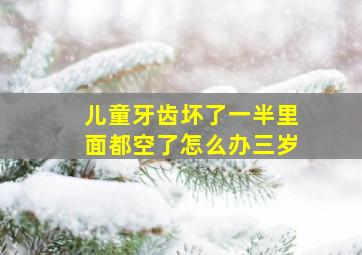 儿童牙齿坏了一半里面都空了怎么办三岁